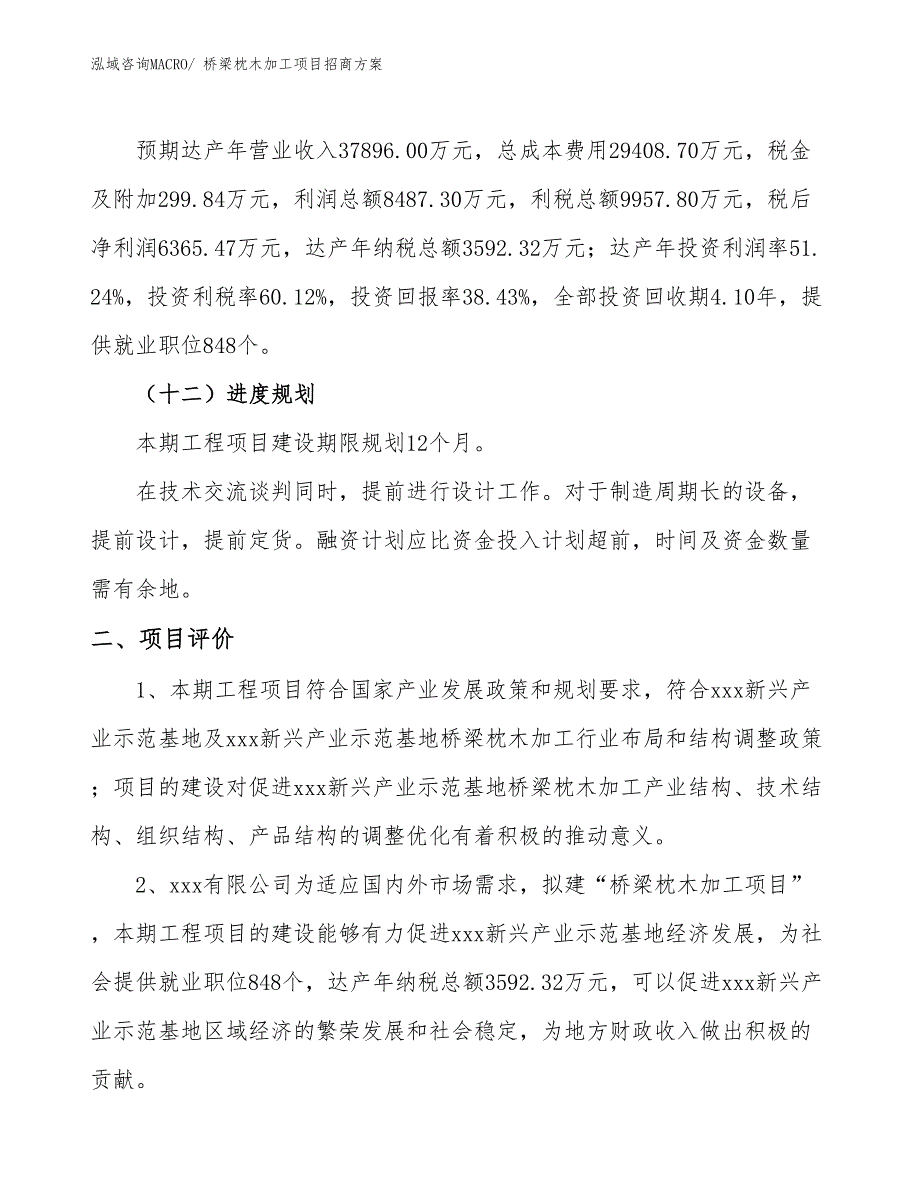 泓域咨询MACRO/ 桥梁枕木加工项目招商方案

预期达产年营业收入37896.00万元，总成本费用29408.70万元，税金及附加299.84万元，利润总额8487.30万元，利税总额9957.80万元，税后净利润6365.47万元，达产年纳税总额3592.32万元；达产年投资利润率51.24%，投资利税率60.12%，投资回报率38.43%，全部投资回收期4.10年，提供就业职位848个。

（十二）进度规划

本期工程项目建设期限规划12个月。

在技术交流谈判同时，提前进行设计工作。对于制造周期长的设备，提前设计，提前定货。融资计划应比资金投入计划超前，时间及资金数量需有余地。

二、项目评价

1、本期工程项目符合国家产业发展政策和规划要求，符合xxx新兴产业示范基地及xxx新兴产业示范基地桥梁枕木加工行业布局和结构调整政策；项目的建设对促进xxx新兴产业示范基地桥梁枕木加工产业结构、技术结构、组织结构、产品结构的调整优化有着积极的推动意义。

2、xxx有限公司为适应国内外市场需求，拟建“桥梁枕木加工项目”，本期工程项目的建设能够有力促进xxx新兴产业示范基地经济发展，为社会提供就业职位848个，达产年纳税总额3592.32万元，可以促进xxx新兴产业示范基地区域经济的繁荣发展和社会稳定，为地方财政收入做出积极的贡献。